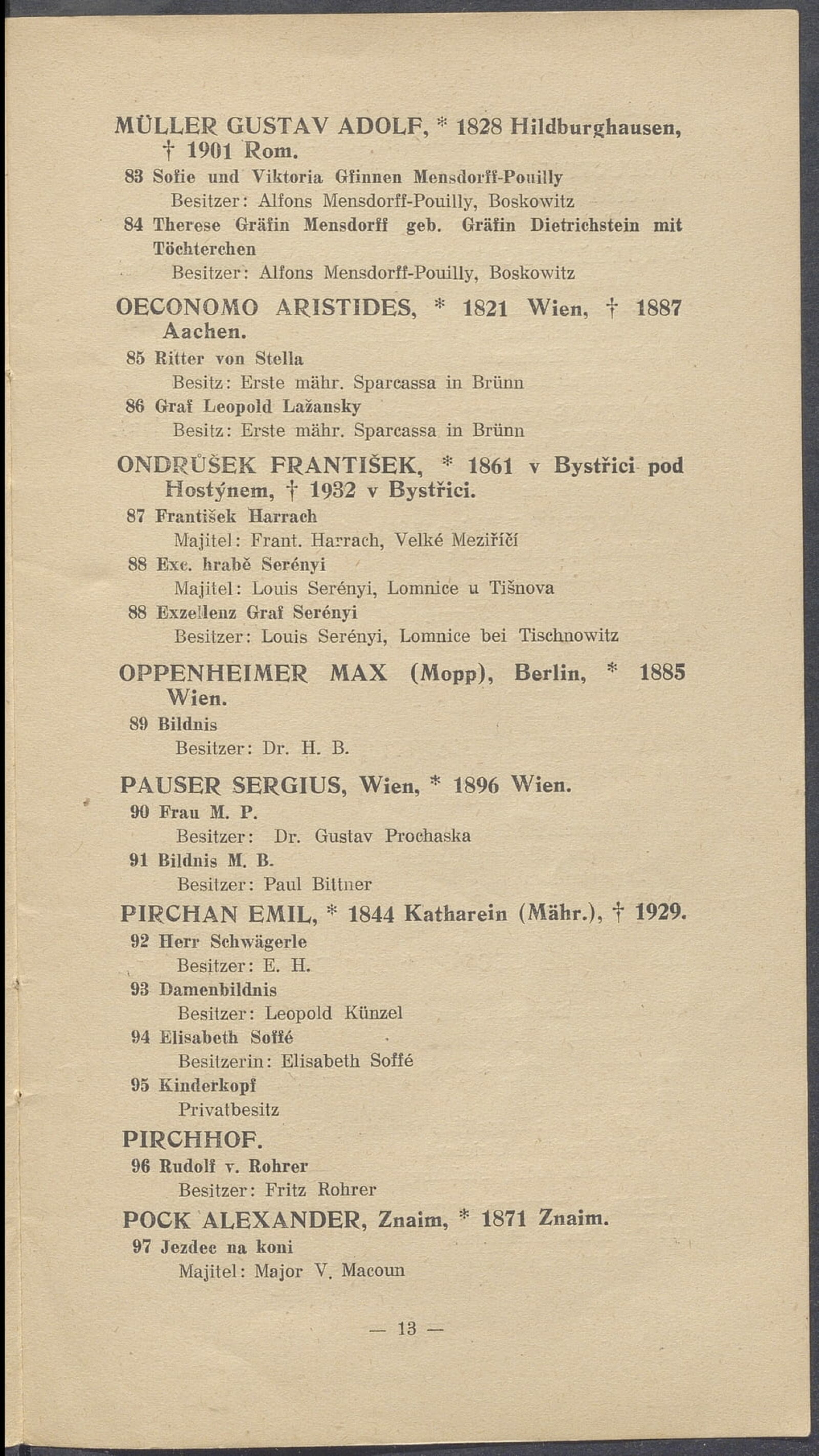 MÜLLER GUSTAV ADOLF, * 1828 Hildburghausen, † 1901 Rom.

83 Sofie und Viktoria Gfinnen Mensdorff-Pouilly
Besitzer: Alfons Mensdorff-Pouilly, Boskowitz

84 Therese Gräfin Mensdorff geb. Gräfin Dietrichstein mit Töchterchen
Besitzer: Alfons Mensdorff-Pouilly, Boskowitz

OECONOMO ARISTIDES, * 1821 Wien, † 1887 Aachen.

85 Ritter von Stella
Besitz: Erste mähr. Sparcassa in Brünn

86 Graf Leopold Lažansky
Besitz: Erste mähr. Sparcassa in Brünn

ONDRŮŠEK FRANTIŠEK, * 1861 v Bystřici pod Hostýnem, † 1932 v Bystřici.

87 František Harrach
Majitel: Frant. Harrach, Velké Meziříčí

88 Exc. hrabě Serényi
Majitel: Louis Serényi, Lomnice u Tišnova

88 Exzellenz Graf Serényi
Besitzer: Louis Serényi, Lomnice bei Tischnowitz

OPPENHEIMER MAX (Mopp), Berlin, * 1885 Wien.

89 Bildnis
Besitzer: Dr. H. B.

PAUSER SERGIUS, Wien, * 1896 Wien.

90 Frau M. P.
Besitzer: Dr. Gustav Prochaska

91 Bildnis M. B.
Besitzer: Paul Bittner

PIRCHAN EMIL, * 1844 Katharein (Mähr.), † 1929.

92 Herr Schwägerle
Besitzer: E. H.

93 Damenbildnis
Besitzer: Leopold Künzel

94 Elisabeth Soffé
Besitzerin: Elisabeth Soffé

95 Kinderkopf
Privatbesitz

PIRCHHOF.

96 Rudolf v. Rohrer
Besitzer: Fritz Rohrer

POCK ALEXANDER, Znaim, * 1871 Znaim.

97 Jezdec na koni
Majitel: Major V. Macoun

— 13 —